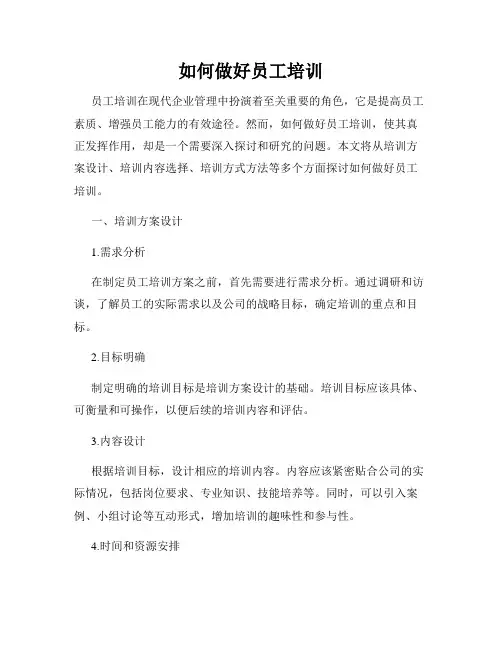 如何做好员工培训

员工培训在现代企业管理中扮演着至关重要的角色，它是提高员工素质、增强员工能力的有效途径。然而，如何做好员工培训，使其真正发挥作用，却是一个需要深入探讨和研究的问题。本文将从培训方案设计、培训内容选择、培训方式方法等多个方面探讨如何做好员工培训。

一、培训方案设计

1.需求分析

在制定员工培训方案之前，首先需要进行需求分析。通过调研和访谈，了解员工的实际需求以及公司的战略目标，确定培训的重点和目标。

2.目标明确

制定明确的培训目标是培训方案设计的基础。培训目标应该具体、可衡量和可操作，以便后续的培训内容和评估。

3.内容设计

根据培训目标，设计相应的培训内容。内容应该紧密贴合公司的实际情况，包括岗位要求、专业知识、技能培养等。同时，可以引入案例、小组讨论等互动形式，增加培训的趣味性和参与性。

4.时间和资源安排